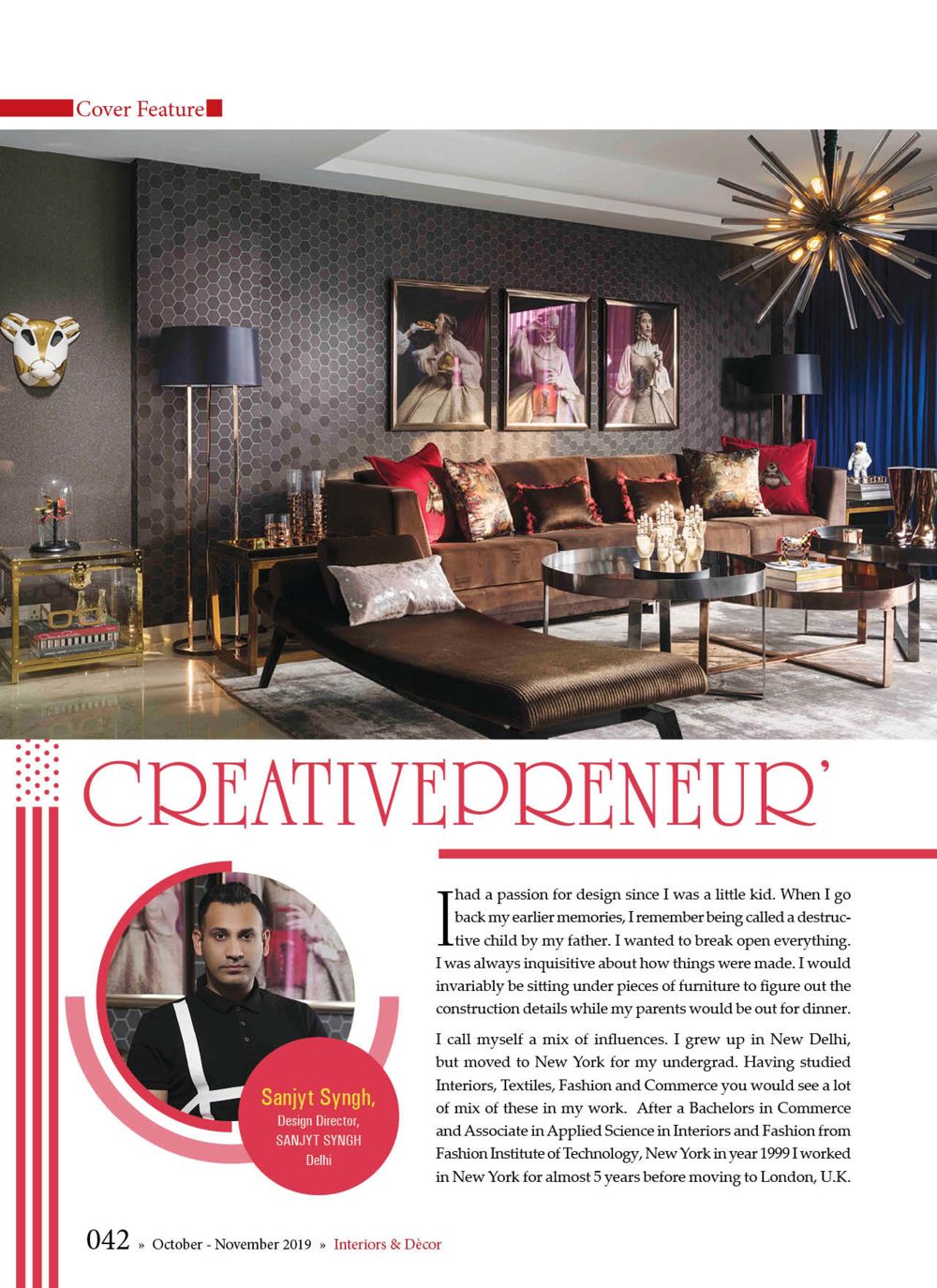 Cover Feature

CREATIVEPRENEUR'

Sanjyt Syngh,
Design Director,
SANJYT SYNGH
Delhi

I had a passion for design since I was a little kid. When I go back my earlier memories, I remember being called a destructive child by my father. I wanted to break open everything. I was always inquisitive about how things were made. I would invariably be sitting under pieces of furniture to figure out the construction details while my parents would be out for dinner.

I call myself a mix of influences. I grew up in New Delhi, but moved to New York for my undergrad. Having studied Interiors, Textiles, Fashion and Commerce you would see a lot of mix of these in my work. After a Bachelors in Commerce and Associate in Applied Science in Interiors and Fashion from Fashion Institute of Technology, New York in year 1999 I worked in New York for almost 5 years before moving to London, U.K.

042 » October - November 2019 » Interiors & Dècor